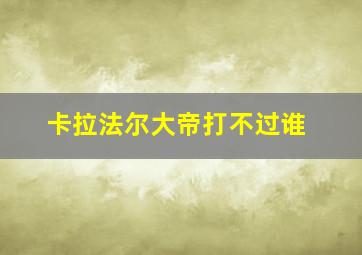 卡拉法尔大帝打不过谁